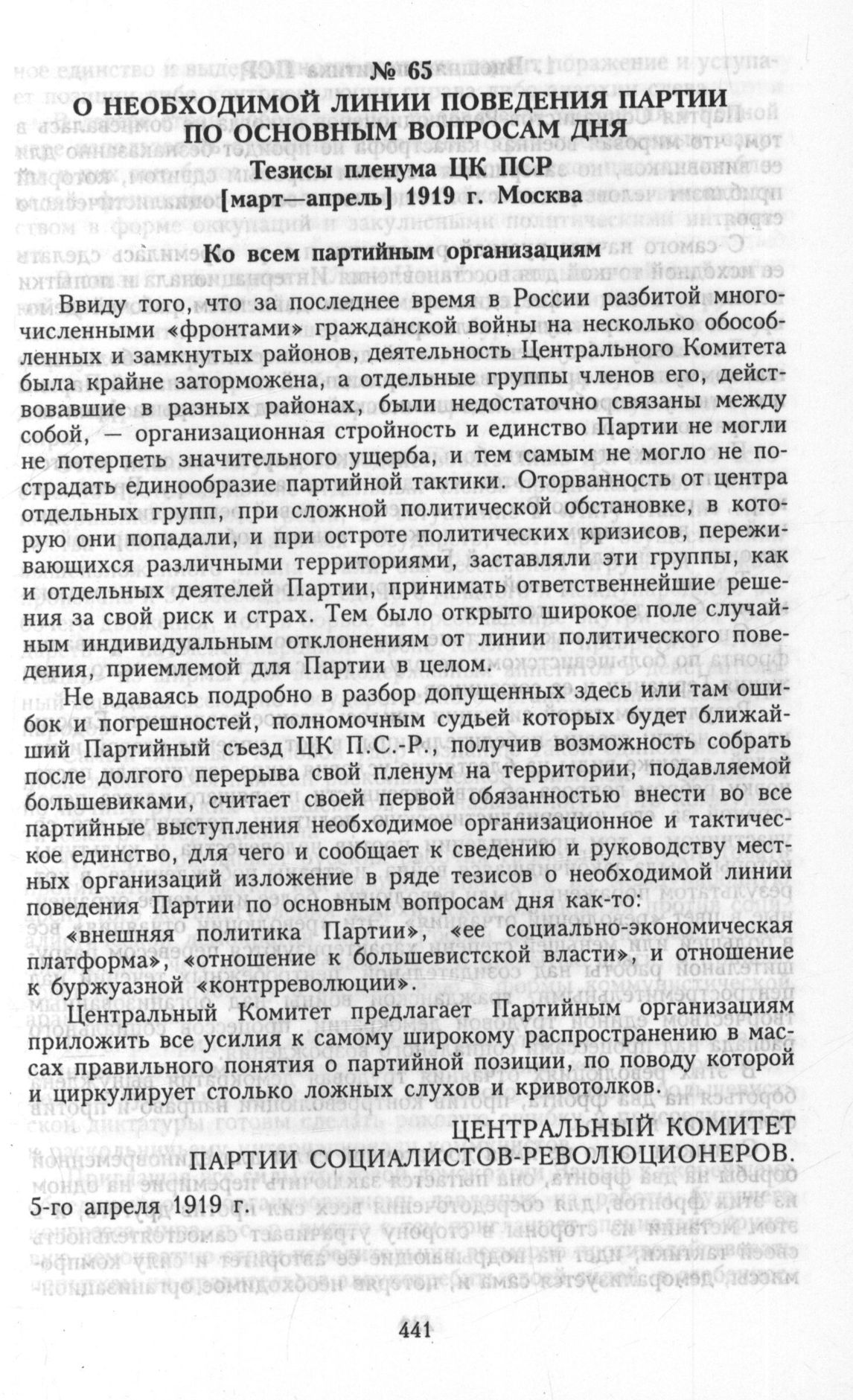 № 65

О НЕОБХОДИМОЙ ЛИНИИ ПОВЕДЕНИЯ ПАРТИИ ПО ОСНОВНЫМ ВОПРОСАМ ДНЯ

Тезисы пленума ЦК ПСР

[март—апрель] 1919 г. Москва

Ко всем партийным организациям

Ввиду того, что за последнее время в России разбитой многочисленными «фронтами» гражданской войны на несколько обособленных и замкнутых районов, деятельность Центрального Комитета была крайне заторможена, а отдельные группы членов его, действовавшие в разных районах, были недостаточно связаны между собой, — организационная стройность и единство Партии не могли не потерпеть значительного ущерба, и тем самым не могло не пострадать единообразие партийной тактики. Оторванность от центра отдельных групп, при сложной политической обстановке, в которую они попадали, и при остроте политических кризисов, переживающихся различными территориями, заставляли эти группы, как и отдельных деятелей Партии, принимать ответственнейшие решения за свой риск и страх. Тем было открыто широкое поле случайным индивидуальным отклонениям от линии политического поведения, приемлемой для Партии в целом.

Не вдаваясь подробно в разбор допущенных здесь или там ошибок и погрешностей, полномочным судьей которых будет ближайший Партийный съезд ЦК П.С.-Р., получив возможность собрать после долгого перерыва свой пленум на территории, подавляемой большевиками, считает своей первой обязанностью внести во все партийные выступления необходимое организационное и тактическое единство, для чего и сообщает к сведению и руководству местных организаций изложение в ряде тезисов о необходимой линии поведения Партии по основным вопросам дня как-то:

«внешняя политика Партии», «ее социально-экономическая платформа», «отношение к большевистской власти», и отношение к буржуазной «контрреволюции».

Центральный Комитет предлагает Партийным организациям приложить все усилия к самому широкому распространению в массах правильного понятия о партийной позиции, по поводу которой и циркулирует столько ложных слухов и кривотолков.

ЦЕНТРАЛЬНЫЙ КОМИТЕТ

ПАРТИИ СОЦИАЛИСТОВ-РЕВОЛЮЦИОНЕРОВ.

5-го апреля 1919 г.

441